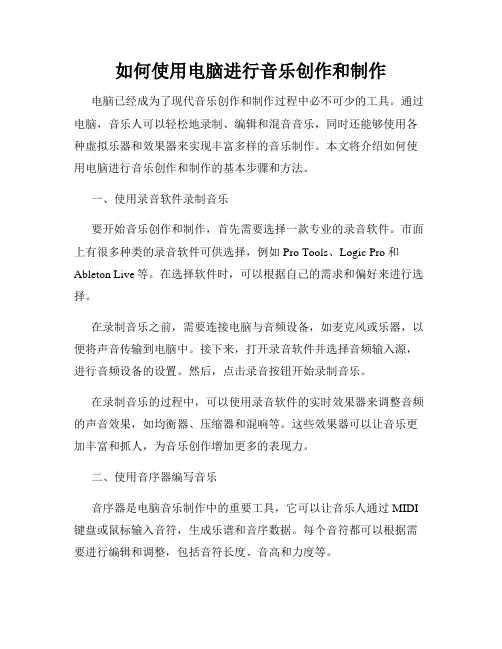 如何使用电脑进行音乐创作和制作

电脑已经成为了现代音乐创作和制作过程中必不可少的工具。通过电脑，音乐人可以轻松地录制、编辑和混音音乐，同时还能够使用各种虚拟乐器和效果器来实现丰富多样的音乐制作。本文将介绍如何使用电脑进行音乐创作和制作的基本步骤和方法。

一、使用录音软件录制音乐

要开始音乐创作和制作，首先需要选择一款专业的录音软件。市面上有很多种类的录音软件可供选择，例如 Pro Tools、Logic Pro 和 Ableton Live 等。在选择软件时，可以根据自己的需求和偏好来进行选择。

在录制音乐之前，需要连接电脑与音频设备，如麦克风或乐器，以便将声音传输到电脑中。接下来，打开录音软件并选择音频输入源，进行音频设备的设置。然后，点击录音按钮开始录制音乐。

在录制音乐的过程中，可以使用录音软件的实时效果器来调整音频的声音效果，如均衡器、压缩器和混响等。这些效果器可以让音乐更加丰富和抓人，为音乐创作增加更多的表现力。

二、使用音序器编写音乐

音序器是电脑音乐制作中的重要工具，它可以让音乐人通过 MIDI 键盘或鼠标输入音符，生成乐谱和音序数据。每个音符都可以根据需要进行编辑和调整，包括音符长度、音高和力度等。